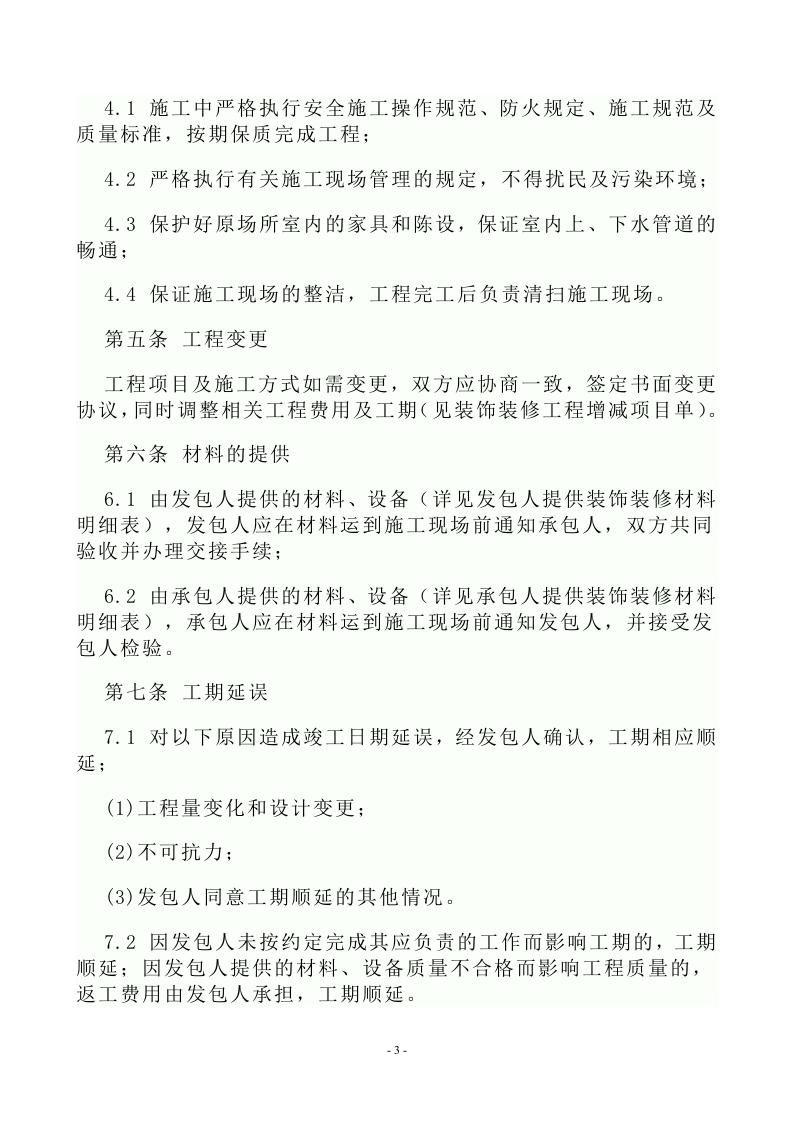 4.1 施工中严格执行安全施工操作规范、防火规定、施工规范及质量标准，按期保质完成工程；

4.2 严格执行有关施工现场管理的规定，不得扰民及污染环境；

4.3 保护好原场所室内的家具和陈设，保证室内上、下水管道的畅通；

4.4 保证施工现场的整洁，工程完工后负责清扫施工现场。

第五条 工程变更

工程项目及施工方式如需变更，双方应协商一致，签定书面变更协议，同时调整相关工程费用及工期（见装饰装修工程增减项目单）。

第六条 材料的提供

6.1 由发包人提供的材料、设备（详见发包人提供装饰装修材料明细表），发包人应在材料运到施工现场前通知承包人，双方共同验收并办理交接手续；

6.2 由承包人提供的材料、设备（详见承包人提供装饰装修材料明细表），承包人应在材料运到施工现场前通知发包人，并接受发包人检验。

第七条 工期延误

7.1 对以下原因造成竣工日期延误，经发包人确认，工期相应顺延；

(1)工程量变化和设计变更；

(2)不可抗力；

(3)发包人同意工期顺延的其他情况。

7.2 因发包人未按约定完成其应负责的工作而影响工期的，工期顺延；因发包人提供的材料、设备质量不合格而影响工程质量的，返工费用由发包人承担，工期顺延。

- 3 -